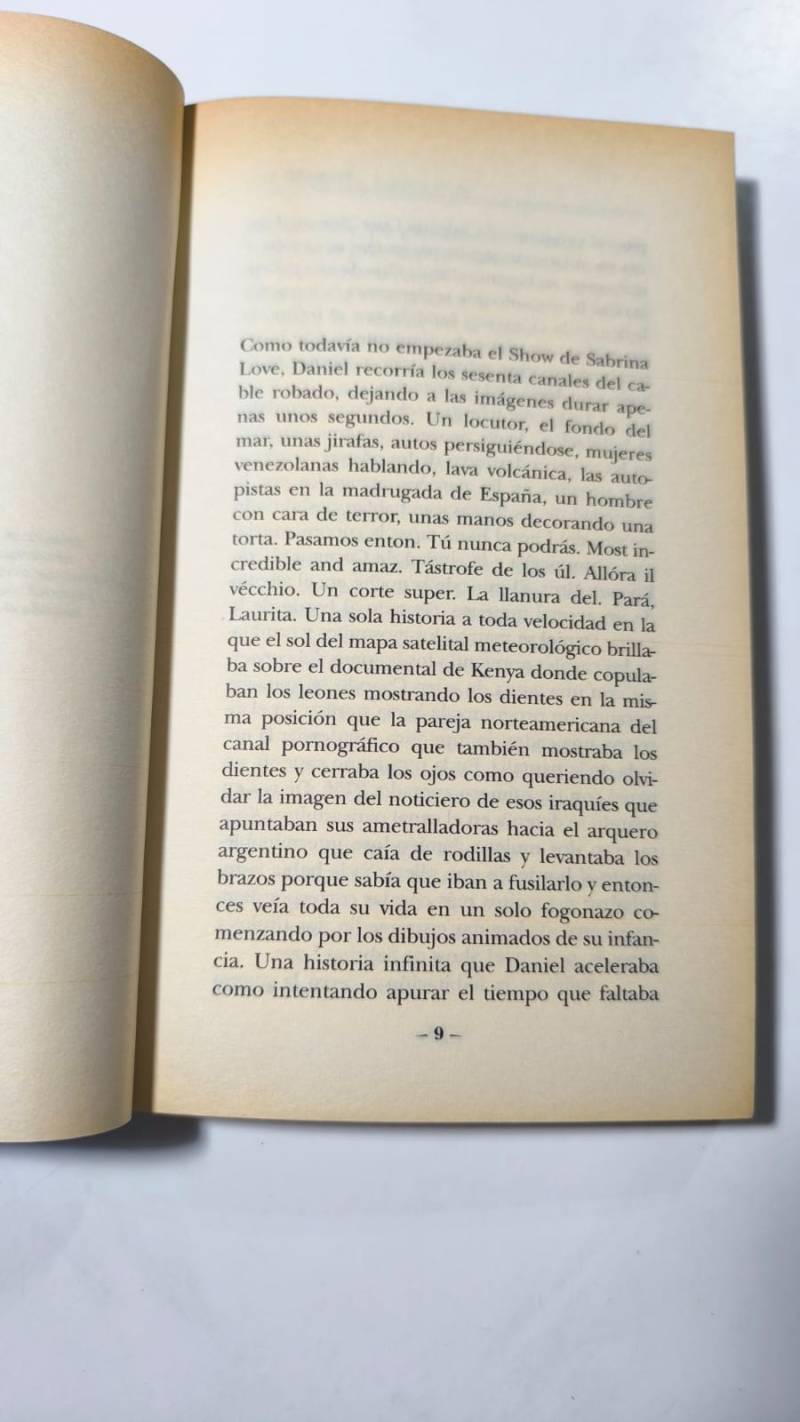 Como todavía no empezaba el Show de Sabrina Love, Daniel recorría los sesenta canales del cable robado, dejando a las imágenes durar apenas unos segundos. Un locutor, el fondo del mar, unas jirafas, autos persiguiéndose, mujeres venezolanas hablando, lava volcánica, las autopistas en la madrugada de España, un hombre con cara de terror, unas manos decorando una torta. Pasamos enton. Tú nunca podrás. Most incredible and amaz. Tástrofe de los úl. Allóra il vécchio. Un corte super. La llanura del. Pará, Laurita. Una sola historia a toda velocidad en la que el sol del mapa satelital meteorológico brillaba sobre el documental de Kenya donde copulaban los leones mostrando los dientes en la misma posición que la pareja norteamericana del canal pornográfico que también mostraba los dientes y cerraba los ojos como queriendo olvidar la imagen del noticiero de esos iraquíes que apuntaban sus ametralladoras hacia el arquero argentino que caía de rodillas y levantaba los brazos porque sabía que iban a fusilarlo y entonces veía toda su vida en un solo fogonazo comenzando por los dibujos animados de su infancia. Una historia infinita que Daniel aceleraba como intentando apurar el tiempo que faltaba

– 9 –